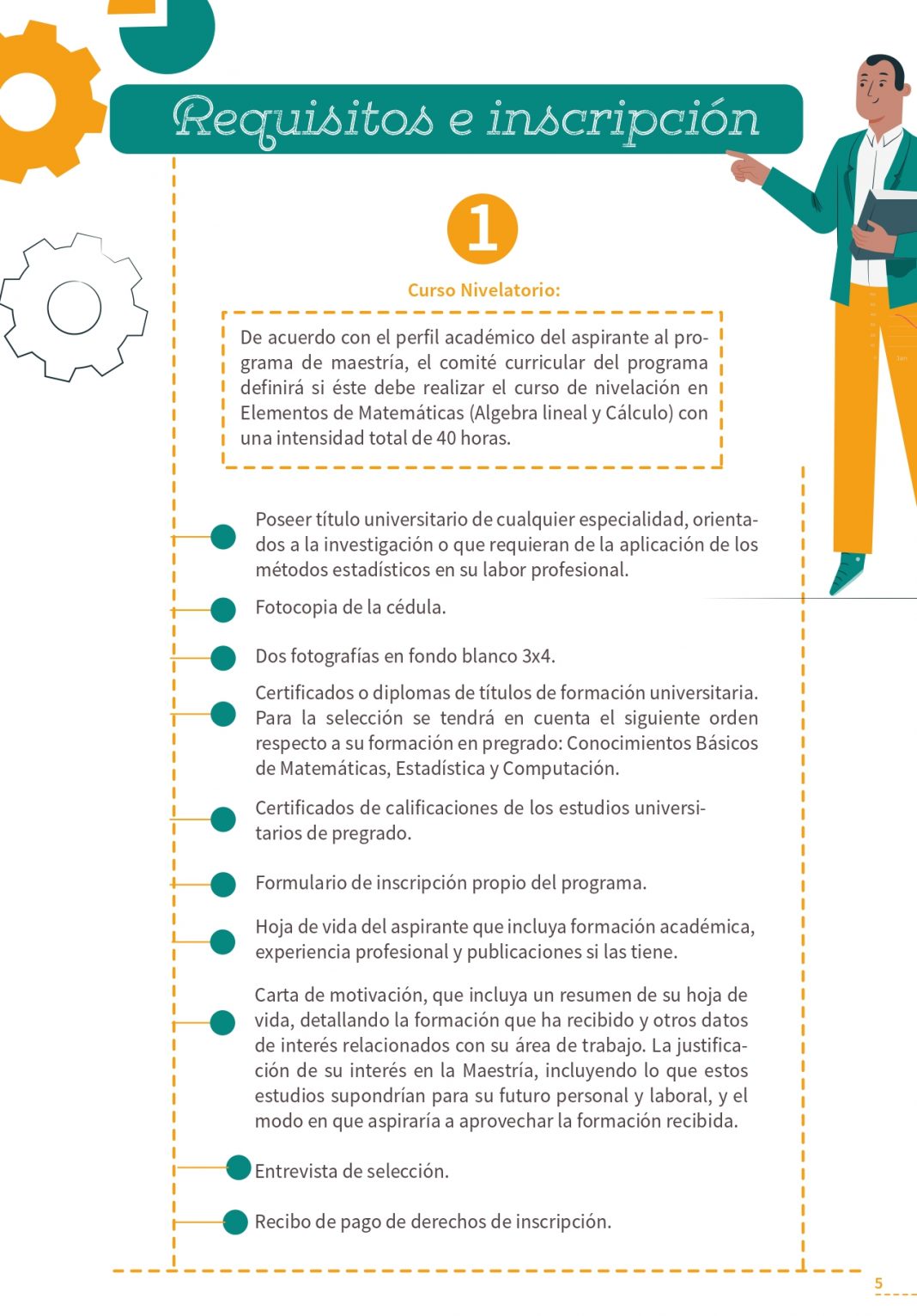 Requisitos e inscripción

1

Curso Nivelatorio:

De acuerdo con el perfil académico del aspirante al programa de maestría, el comité curricular del programa definirá si éste debe realizar el curso de nivelación en Elementos de Matemáticas (Algebra lineal y Cálculo) con una intensidad total de 40 horas.

Poseer título universitario de cualquier especialidad, orientados a la investigación o que requieran de la aplicación de los métodos estadísticos en su labor profesional.

Fotocopia de la cédula.

Dos fotografías en fondo blanco 3x4.

Certificados o diplomas de títulos de formación universitaria. Para la selección se tendrá en cuenta el siguiente orden respecto a su formación en pregrado: Conocimientos Básicos de Matemáticas, Estadística y Computación.

Certificados de calificaciones de los estudios universitarios de pregrado.

Formulario de inscripción propio del programa.

Hoja de vida del aspirante que incluya formación académica, experiencia profesional y publicaciones si las tiene.

Carta de motivación, que incluya un resumen de su hoja de vida, detallando la formación que ha recibido y otros datos de interés relacionados con su área de trabajo. La justificación de su interés en la Maestría, incluyendo lo que estos estudios supondrían para su futuro personal y laboral, y el modo en que aspiraría a aprovechar la formación recibida.

Entrevista de selección.

Recibo de pago de derechos de inscripción.

5